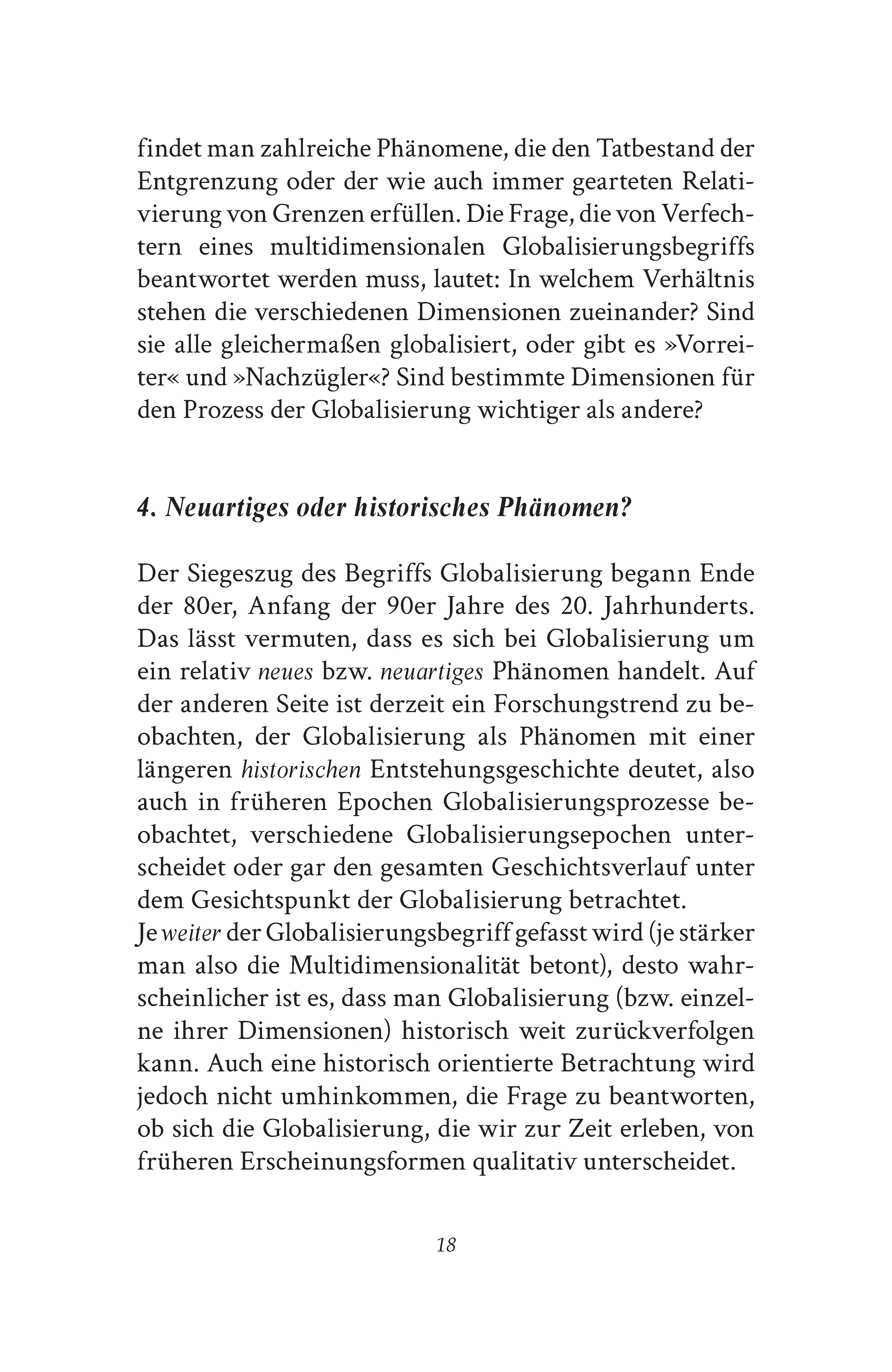 findet man zahlreiche Phänomene, die den Tatbestand der Entgrenzung oder der wie auch immer gearteten Relativierung von Grenzen erfüllen. Die Frage, die von Verfechtern eines multidimensionalen Globalisierungsbegriffs beantwortet werden muss, lautet: In welchem Verhältnis stehen die verschiedenen Dimensionen zueinander? Sind sie alle gleichermaßen globalisiert, oder gibt es »Vorreiter« und »Nachzügler«? Sind bestimmte Dimensionen für den Prozess der Globalisierung wichtiger als andere?

4. Neuartiges oder historisches Phänomen?

Der Siegeszug des Begriffs Globalisierung begann Ende der 80er, Anfang der 90er Jahre des 20. Jahrhunderts. Das lässt vermuten, dass es sich bei Globalisierung um ein relativ neues bzw. neuartiges Phänomen handelt. Auf der anderen Seite ist derzeit ein Forschungstrend zu beobachten, der Globalisierung als Phänomen mit einer längeren historischen Entstehungsgeschichte deutet, also auch in früheren Epochen Globalisierungsprozesse beobachtet, verschiedene Globalisierungsepochen unterscheidet oder gar den gesamten Geschichtsverlauf unter dem Gesichtspunkt der Globalisierung betrachtet.
Je weiter der Globalisierungsbegriff gefasst wird (je stärker man also die Multidimensionalität betont), desto wahrscheinlicher ist es, dass man Globalisierung (bzw. einzelne ihrer Dimensionen) historisch weit zurückverfolgen kann. Auch eine historisch orientierte Betrachtung wird jedoch nicht umhinkommen, die Frage zu beantworten, ob sich die Globalisierung, die wir zur Zeit erleben, von früheren Erscheinungsformen qualitativ unterscheidet.

18